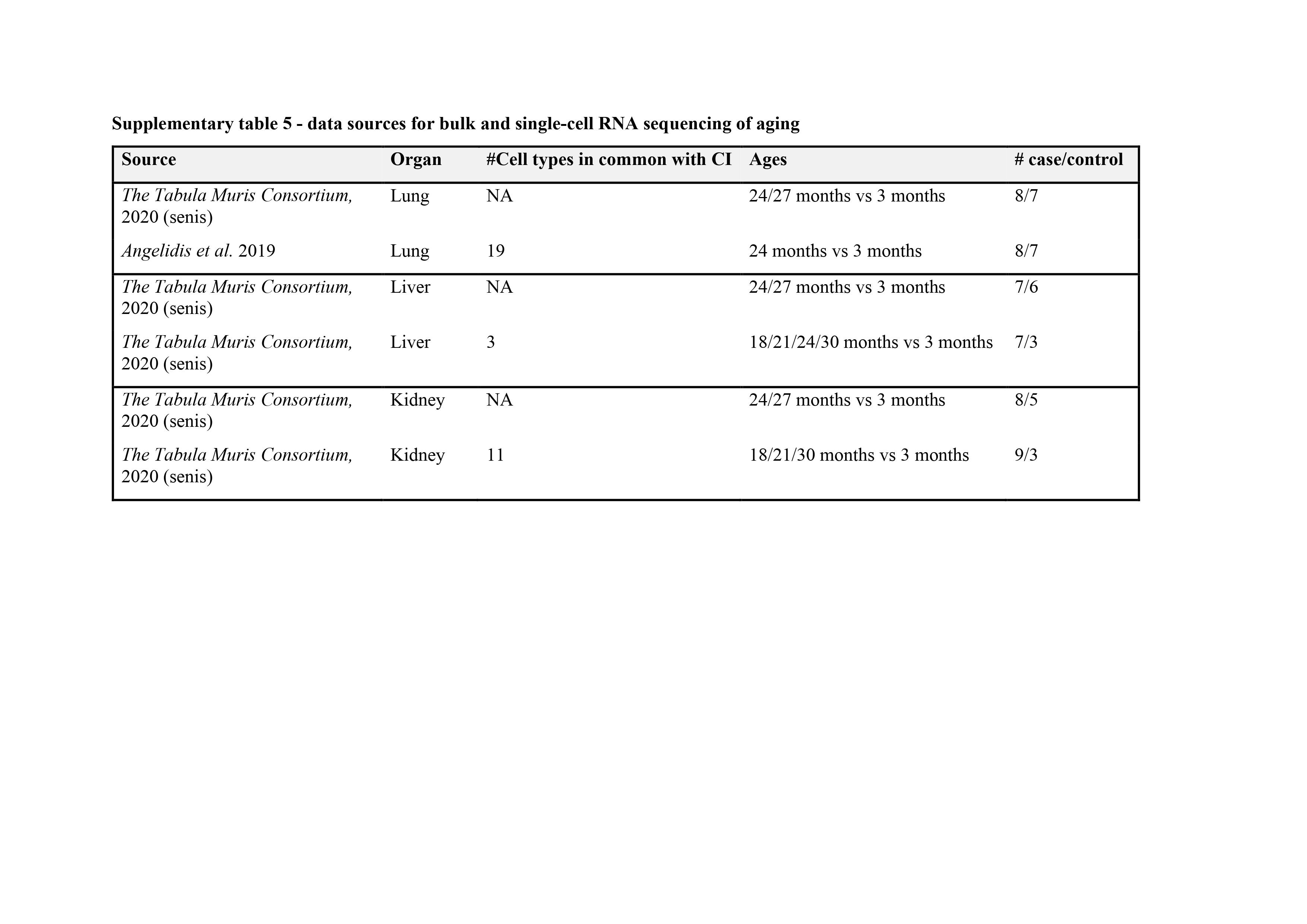 Supplementary table 5 - data sources for bulk and single-cell RNA sequencing of aging

| Source | Organ | #Cell types in common with CI | Ages | # case/control |
|---|---|---|---|---|
| The Tabula Muris Consortium, 2020 (senis) | Lung | NA | 24/27 months vs 3 months | 8/7 |
| Angelidis et al. 2019 | Lung | 19 | 24 months vs 3 months | 8/7 |
| The Tabula Muris Consortium, 2020 (senis) | Liver | NA | 24/27 months vs 3 months | 7/6 |
| The Tabula Muris Consortium, 2020 (senis) | Liver | 3 | 18/21/24/30 months vs 3 months | 7/3 |
| The Tabula Muris Consortium, 2020 (senis) | Kidney | NA | 24/27 months vs 3 months | 8/5 |
| The Tabula Muris Consortium, 2020 (senis) | Kidney | 11 | 18/21/30 months vs 3 months | 9/3 |